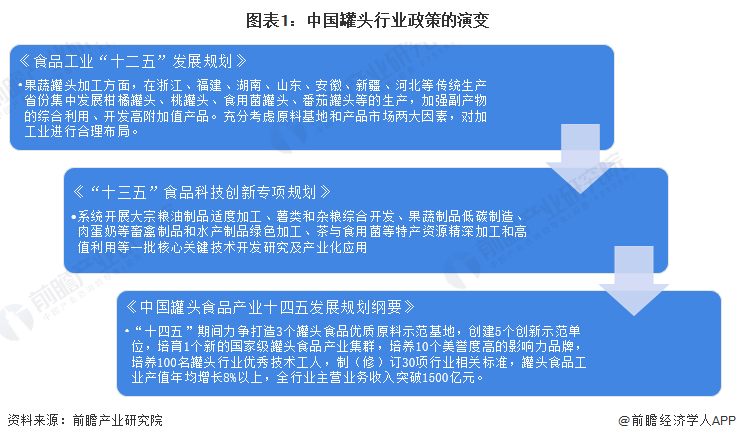 图表1：中国罐头行业政策的演变

《食品工业“十二五”发展规划》

•果蔬罐头加工方面，在浙江、福建、湖南、山东、安徽、新疆、河北等传统生产省份集中发展柑橘罐头、桃罐头、食用菌罐头、番茄罐头等的生产，加强副产物的综合利用、开发高附加值产品。充分考虑原料基地和产品市场两大因素，对加工业进行合理布局。

《“十三五”食品科技创新专项规划》

•系统开展大宗粮油制品适度加工、薯类和杂粮综合开发、果蔬制品低碳制造、肉蛋奶等畜禽制品和水产制品绿色加工、茶与食用菌等特产资源精深加工和高值利用等一批核心关键技术开发研究及产业化应用

《中国罐头食品产业十四五发展规划纲要》

•“十四五”期间力争打造3个罐头食品优质原料示范基地，创建5个创新示范单位，培育1个新的国家级罐头食品产业集群，培养10个美誉度高的影响力品牌，培养100名罐头行业优秀技术工人，制（修）订30项行业相关标准，罐头食品工业产值年均增长8%以上，全行业主营业务收入突破1500亿元。

资料来源：前瞻产业研究院

@前瞻经济学人APP